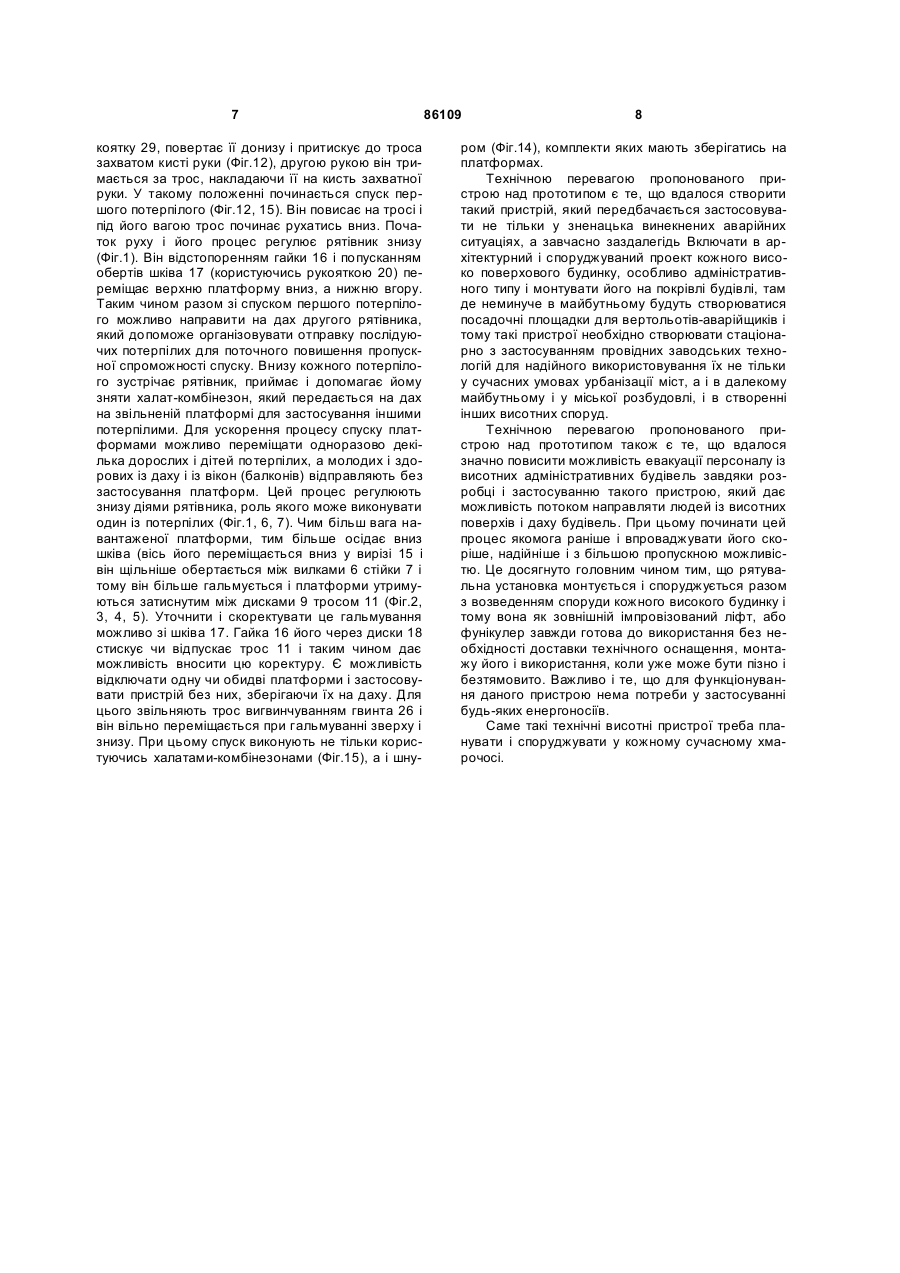 7 86109 8

коятку 29, повертає її донизу і притискує до троса захватом кисті руки (Фіг.12), другою рукою він тримається за трос, накладаючи її на кисть захватної руки. У такому положенні починається спуск першого потерпілого (Фіг.12, 15). Він повисає на тросі і під його вагою трос починає рухатись вниз. Початок руху і його процес регулює рятівник знизу (Фіг.1). Він відстопоренням гайки 16 і попусканням обертів шківа 17 (користуючись рукояткою 20) переміщає верхню платформу вниз, а нижню вгору. Таким чином разом зі спуском першого потерпілого можливо направити на дах другого рятівника, який допоможе організовувати отправку послідуючих потерпілих для поточного повишення пропускної спроможності спуску. Внизу кожного потерпілого зустрічає рятівник, приймає і допомагає йому зняти халат-комбінезон, який передається на дах на звільненій платформі для застосування іншими потерпілими. Для ускорення процесу спуску платформами можливо переміщати одноразово декілька дорослих і дітей потерпілих, а молодих і здорових із даху і із вікон (балконів) відправляють без застосування платформ. Цей процес регулюють знизу діями рятівника, роль якого може виконувати один із потерпілих (Фіг.1, 6, 7). Чим більш вага навантаженої платформи, тим більше осідає вниз шківа (вісь його переміщається вниз у вирізі 15 і він щільніше обертається між вилками 6 стійки 7 і тому він більше гальмується і платформи утримуються затиснутим між дисками 9 тросом 11 (Фіг.2, 3, 4, 5). Уточнити і скоректувати це гальмування можливо зі шківа 17. Гайка 16 його через диски 18 стискує чи відпускає трос 11 і таким чином дає можливість вносити цю коректуру. Є можливість відключати одну чи обидві платформи і застосовувати пристрій без них, зберігаючи їх на даху. Для цього звільняють трос вигвинчуванням гвинта 26 і він вільно переміщається при гальмуванні зверху і знизу. При цьому спуск виконують не тільки користуючись халатами-комбінезонами (Фіг.15), а і шнуром (Фіг.14), комплекти яких мають зберігатись на платформах.

Технічною перевагою пропонованого пристрою над прототипом є те, що вдалося створити такий пристрій, який передбачається застосовувати не тільки у зненацька винекнених аварійних ситуаціях, а завчасно заздалегідь Включати в архітектурний і споруджуваний проект кожного високо поверхового будинку, особливо адміністративного типу і монтувати його на покрівлі будівлі, там де неминуче в майбутньому будуть створюватися посадочні площадки для вертольотів-аварійщиків і тому такі пристрої необхідно створювати стаціонарно з застосуванням провідних заводських технологій для надійного використовування їх не тільки у сучасних умовах урбанізації міст, а і в далекому майбутньому і у міської розбудовлі, і в створенні інших висотних споруд.

Технічною перевагою пропонованого пристрою над прототипом також є те, що вдалося значно повисити можливість евакуації персоналу із висотних адміністративних будівель завдяки розробці і застосуванню такого пристрою, який дає можливість потоком направляти людей із висотних поверхів і даху будівель. При цьому починати цей процес якомога раніше і впроваджувати його скоріше, надійніше і з більшою пропускною можливістю. Це досягнуто головним чином тим, що рятувальна установка монтується і споруджується разом з возведенням споруди кожного високого будинку і тому вона як зовнішній імпровізований ліфт, або фунікулер завжди готова до використання без необхідності доставки технічного оснащення, монтажу його і використання, коли уже може бути пізно і безтямовито. Важливо і те, що для функціонування даного пристрою нема потреби у застосуванні будь-яких енергоносіїв.

Саме такі технічні висотні пристрої треба планувати і споруджувати у кожному сучасному хмарочосі.